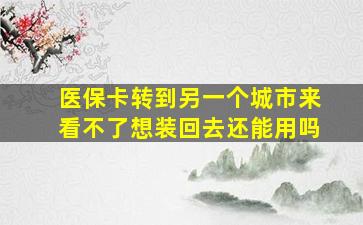 医保卡转到另一个城市来看不了想装回去还能用吗